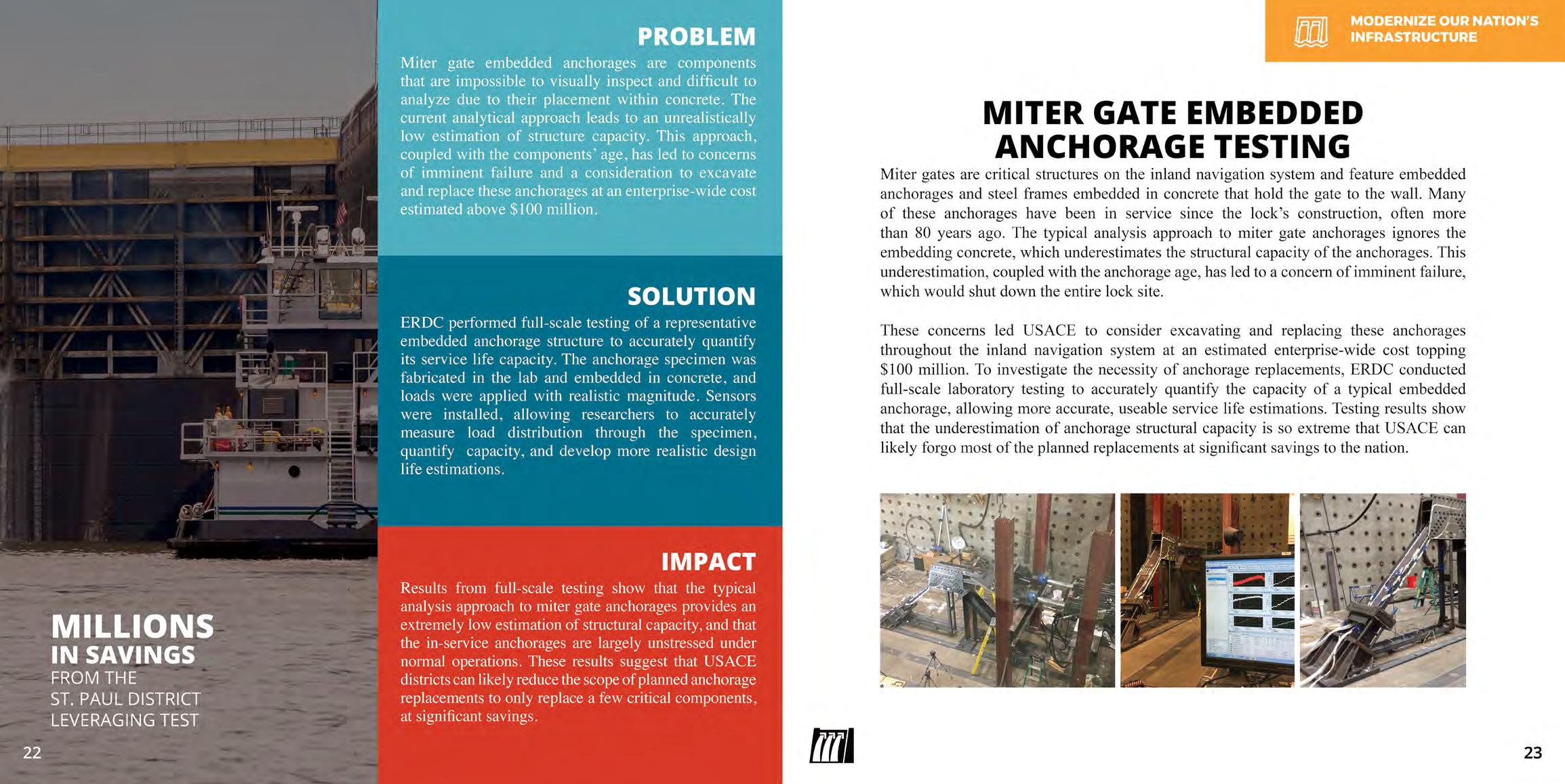 MILLIONS
IN SAVINGS
FROM THE
ST. PAUL DISTRICT
LEVERAGING TEST

22

PROBLEM

Miter gate embedded anchorages are components that are impossible to visually inspect and difficult to analyze due to their placement within concrete. The current analytical approach leads to an unrealistically low estimation of structure capacity. This approach, coupled with the components' age, has led to concerns of imminent failure and a consideration to excavate and replace these anchorages at an enterprise-wide cost estimated above $100 million.

SOLUTION

ERDC performed full-scale testing of a representative embedded anchorage structure to accurately quantify its service life capacity. The anchorage specimen was fabricated in the lab and embedded in concrete, and loads were applied with realistic magnitude. Sensors were installed, allowing researchers to accurately measure load distribution through the specimen, quantify capacity, and develop more realistic design life estimations.

IMPACT

Results from full-scale testing show that the typical analysis approach to miter gate anchorages provides an extremely low estimation of structural capacity, and that the in-service anchorages are largely unstressed under normal operations. These results suggest that USACE districts can likely reduce the scope of planned anchorage replacements to only replace a few critical components, at significant savings.

MODERNIZE OUR NATION'S INFRASTRUCTURE

MITER GATE EMBEDDED ANCHORAGE TESTING

Miter gates are critical structures on the inland navigation system and feature embedded anchorages and steel frames embedded in concrete that hold the gate to the wall. Many of these anchorages have been in service since the lock's construction, often more than 80 years ago. The typical analysis approach to miter gate anchorages ignores the embedding concrete, which underestimates the structural capacity of the anchorages. This underestimation, coupled with the anchorage age, has led to a concern of imminent failure, which would shut down the entire lock site.

These concerns led USACE to consider excavating and replacing these anchorages throughout the inland navigation system at an estimated enterprise-wide cost topping $100 million. To investigate the necessity of anchorage replacements, ERDC conducted full-scale laboratory testing to accurately quantify the capacity of a typical embedded anchorage, allowing more accurate, useable service life estimations. Testing results show that the underestimation of anchorage structural capacity is so extreme that USACE can likely forgo most of the planned replacements at significant savings to the nation.

23